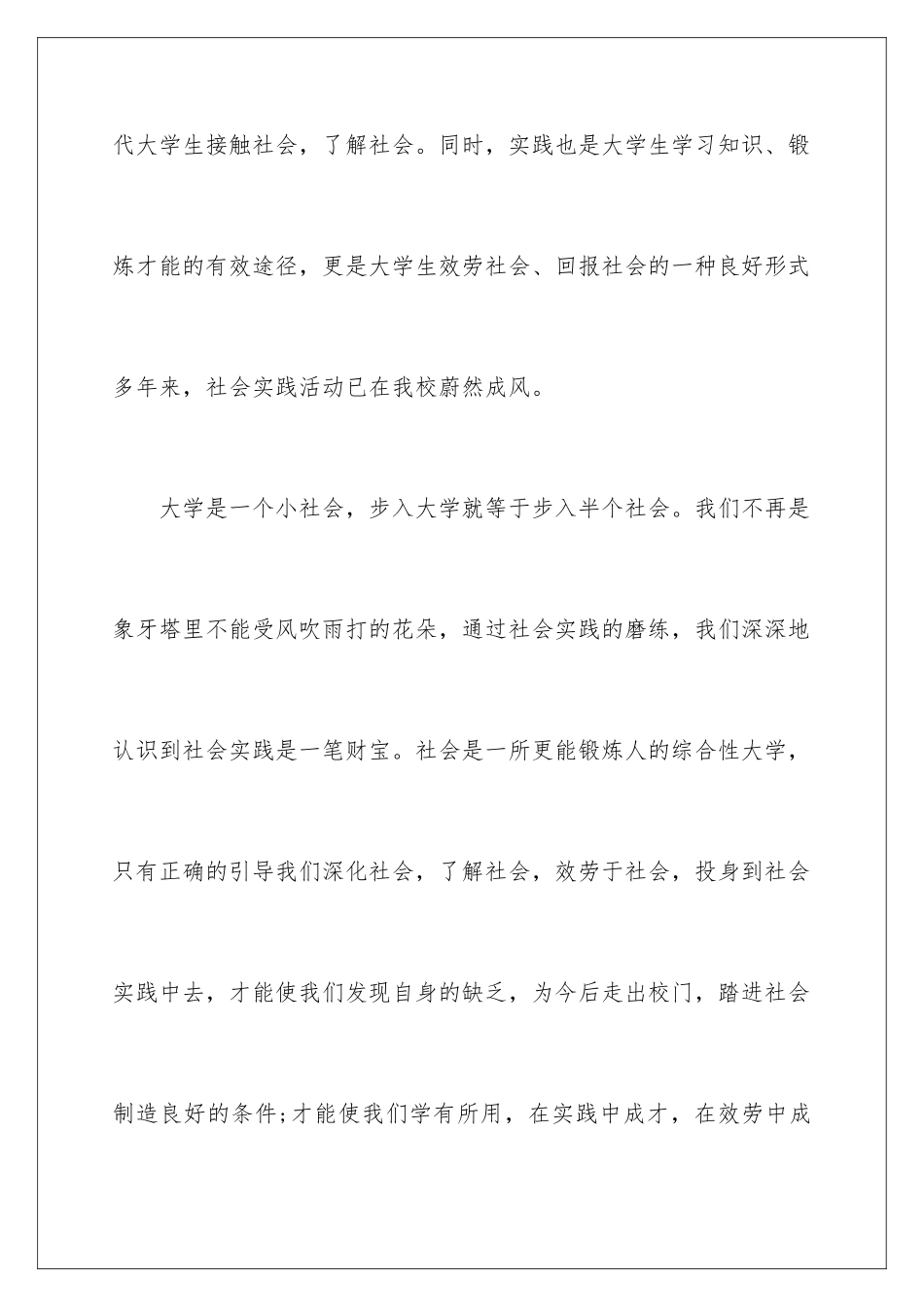 代大学生接触社会，了解社会。同时，实践也是大学生学习知识、锻炼才能的有效途径，更是大学生效劳社会、回报社会的一种良好形式多年来，社会实践活动已在我校蔚然成风。

大学是一个小社会，步入大学就等于步入半个社会。我们不再是象牙塔里不能受风吹雨打的花朵，通过社会实践的磨练，我们深深地认识到社会实践是一笔财宝。社会是一所更能锻炼人的综合性大学，只有正确的引导我们深化社会，了解社会，效劳于社会，投身到社会实践中去，才能使我们发现自身的缺乏，为今后走出校门，踏进社会制造良好的条件;才能使我们学有所用，在实践中成才，在效劳中成